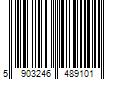 5 903246 489101